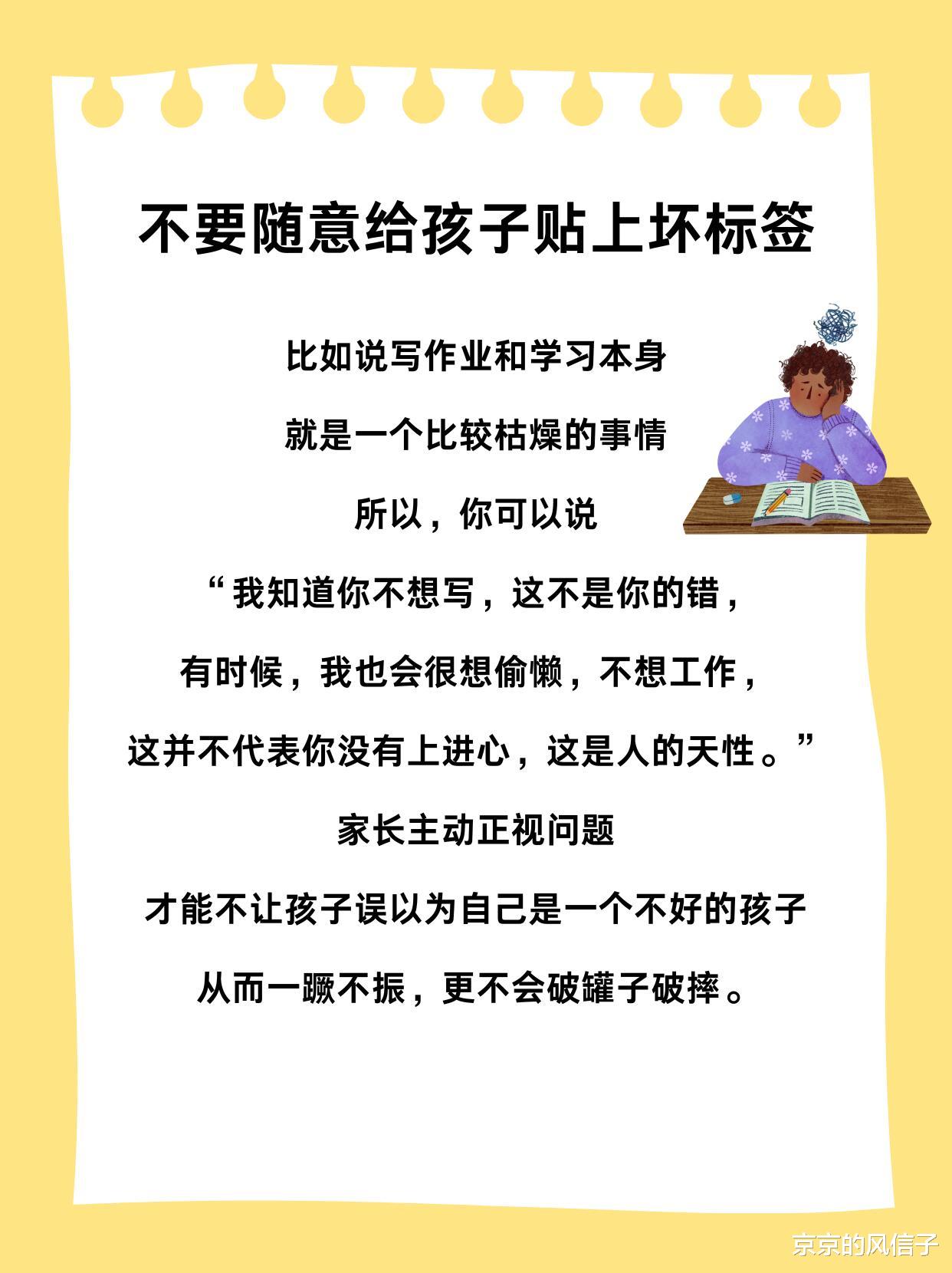 不要随意给孩子贴上坏标签

比如说写作业和学习本身

就是一个比较枯燥的事情

所以，你可以说

“我知道你不想写，这不是你的错，

有时候，我也会很想偷懒，不想工作，

这并不代表你没有上进心，这是人的天性。”

家长主动正视问题

才能不让孩子误以为自己是一个不好的孩子

从而一蹶不振，更不会破罐子破摔。

京京的风信子